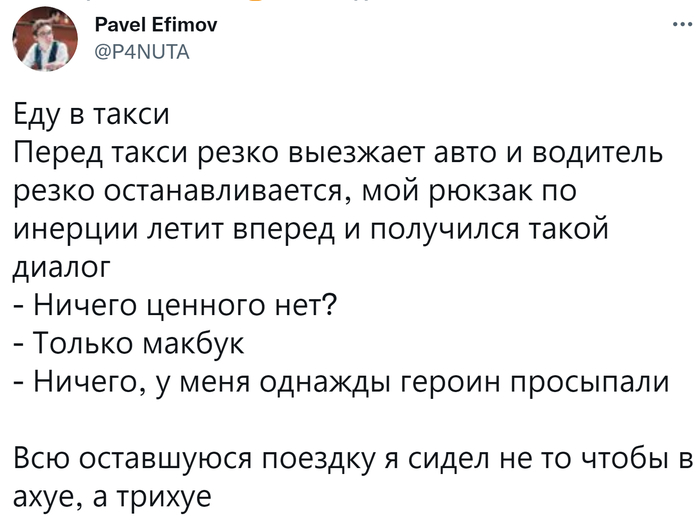 Pavel Efimov
@P4NUTA

Еду в такси
Перед такси резко выезжает авто и водитель резко останавливается, мой рюкзак по инерции летит вперед и получился такой диалог
- Ничего ценного нет?
- Только макбук
- Ничего, у меня однажды героин просыпали

Всю оставшуюся поездку я сидел не то чтобы в ахуе, а трихуе